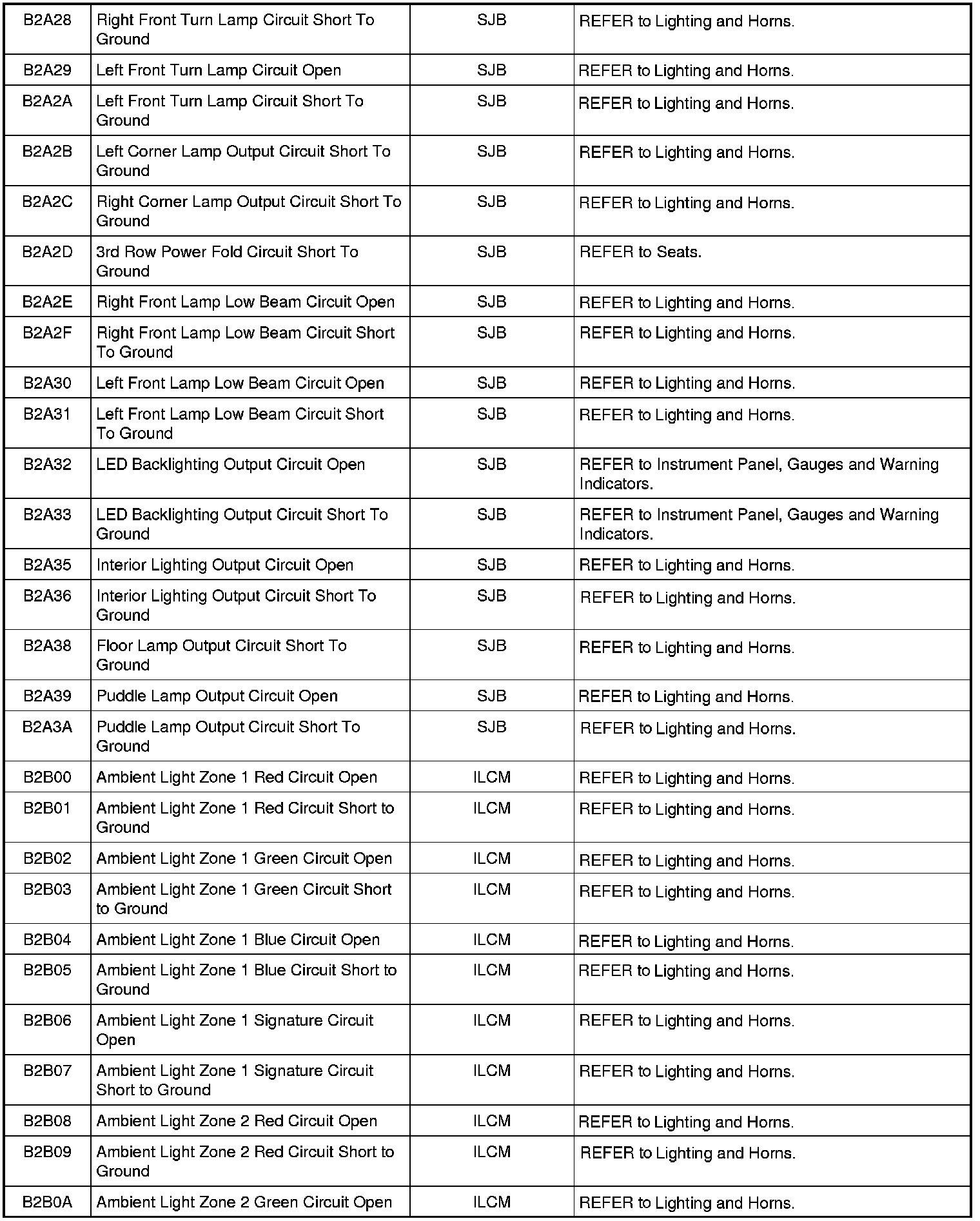 | | | | |
|---|---|---|---|
| B2A28 | Right Front Turn Lamp Circuit Short To Ground | SJB | REFER to Lighting and Horns. |
| B2A29 | Left Front Turn Lamp Circuit Open | SJB | REFER to Lighting and Horns. |
| B2A2A | Left Front Turn Lamp Circuit Short To Ground | SJB | REFER to Lighting and Horns. |
| B2A2B | Left Corner Lamp Output Circuit Short To Ground | SJB | REFER to Lighting and Horns. |
| B2A2C | Right Corner Lamp Output Circuit Short To Ground | SJB | REFER to Lighting and Horns. |
| B2A2D | 3rd Row Power Fold Circuit Short To Ground | SJB | REFER to Seats. |
| B2A2E | Right Front Lamp Low Beam Circuit Open | SJB | REFER to Lighting and Horns. |
| B2A2F | Right Front Lamp Low Beam Circuit Short To Ground | SJB | REFER to Lighting and Horns. |
| B2A30 | Left Front Lamp Low Beam Circuit Open | SJB | REFER to Lighting and Horns. |
| B2A31 | Left Front Lamp Low Beam Circuit Short To Ground | SJB | REFER to Lighting and Horns. |
| B2A32 | LED Backlighting Output Circuit Open | SJB | REFER to Instrument Panel, Gauges and Warning Indicators. |
| B2A33 | LED Backlighting Output Circuit Short To Ground | SJB | REFER to Instrument Panel, Gauges and Warning Indicators. |
| B2A35 | Interior Lighting Output Circuit Open | SJB | REFER to Lighting and Horns. |
| B2A36 | Interior Lighting Output Circuit Short To Ground | SJB | REFER to Lighting and Horns. |
| B2A38 | Floor Lamp Output Circuit Short To Ground | SJB | REFER to Lighting and Horns. |
| B2A39 | Puddle Lamp Output Circuit Open | SJB | REFER to Lighting and Horns. |
| B2A3A | Puddle Lamp Output Circuit Short To Ground | SJB | REFER to Lighting and Horns. |
| B2B00 | Ambient Light Zone 1 Red Circuit Open | ILCM | REFER to Lighting and Horns. |
| B2B01 | Ambient Light Zone 1 Red Circuit Short to Ground | ILCM | REFER to Lighting and Horns. |
| B2B02 | Ambient Light Zone 1 Green Circuit Open | ILCM | REFER to Lighting and Horns. |
| B2B03 | Ambient Light Zone 1 Green Circuit Short to Ground | ILCM | REFER to Lighting and Horns. |
| B2B04 | Ambient Light Zone 1 Blue Circuit Open | ILCM | REFER to Lighting and Horns. |
| B2B05 | Ambient Light Zone 1 Blue Circuit Short to Ground | ILCM | REFER to Lighting and Horns. |
| B2B06 | Ambient Light Zone 1 Signature Circuit Open | ILCM | REFER to Lighting and Horns. |
| B2B07 | Ambient Light Zone 1 Signature Circuit Short to Ground | ILCM | REFER to Lighting and Horns. |
| B2B08 | Ambient Light Zone 2 Red Circuit Open | ILCM | REFER to Lighting and Horns. |
| B2B09 | Ambient Light Zone 2 Red Circuit Short to Ground | ILCM | REFER to Lighting and Horns. |
| B2B0A | Ambient Light Zone 2 Green Circuit Open | ILCM | REFER to Lighting and Horns. |